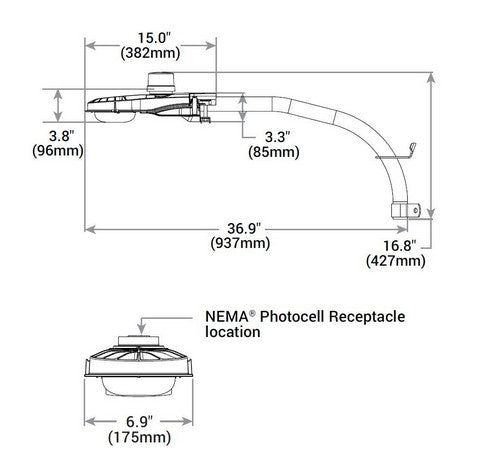 15.0"
(382mm)

3.8"
(96mm)

3.3"
(85mm)

36.9"
(937mm)

16.8"
(427mm)

NEMA® Photocell Receptacle location

6.9"
(175mm)